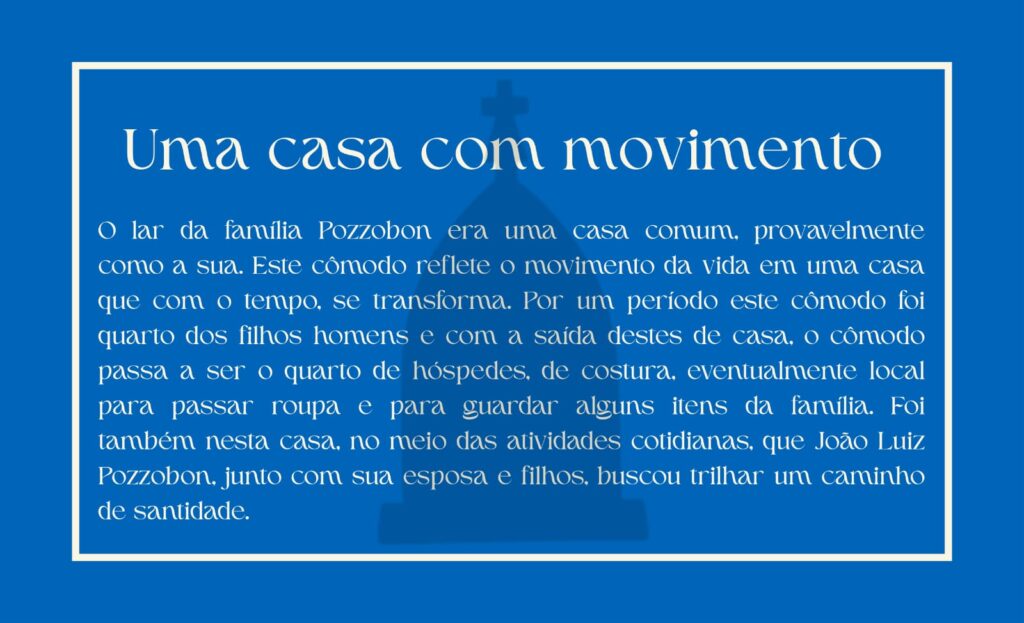 Uma casa com movimento

O lar da família Pozzobon era uma casa comum, provavelmente como a sua. Este cômodo reflete o movimento da vida em uma casa que com o tempo, se transforma. Por um período este cômodo foi quarto dos filhos homens e com a saída destes de casa, o cômodo passa a ser o quarto de hóspedes, de costura, eventualmente local para passar roupa e para guardar alguns itens da família. Foi também nesta casa, no meio das atividades cotidianas, que João Luiz Pozzobon, junto com sua esposa e filhos, buscou trilhar um caminho de santidade.